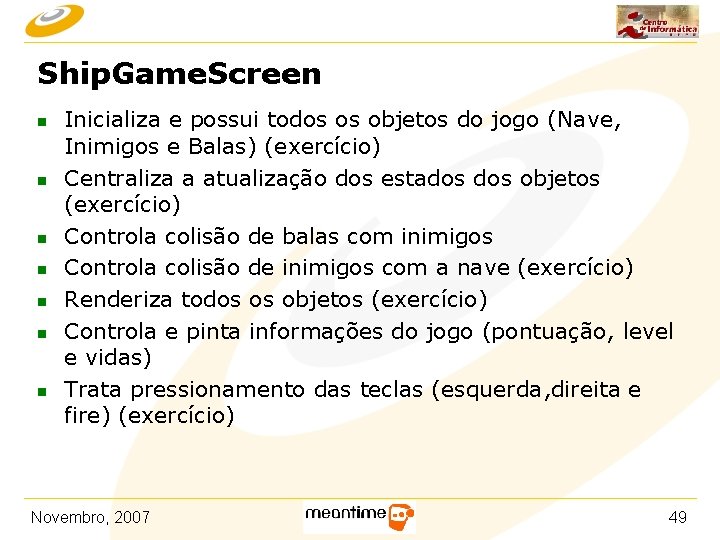 Centro de Informática

ShipGameScreen

• Inicializa e possui todos os objetos do jogo (Nave, Inimigos e Balas) (exercício)
• Centraliza a atualização dos estados dos objetos (exercício)
• Controla colisão de balas com inimigos
• Controla colisão de inimigos com a nave (exercício)
• Renderiza todos os objetos (exercício)
• Controla e pinta informações do jogo (pontuação, level e vidas)
• Trata pressionamento das teclas (esquerda,direita e fire) (exercício)

Novembro, 2007

meantime

49